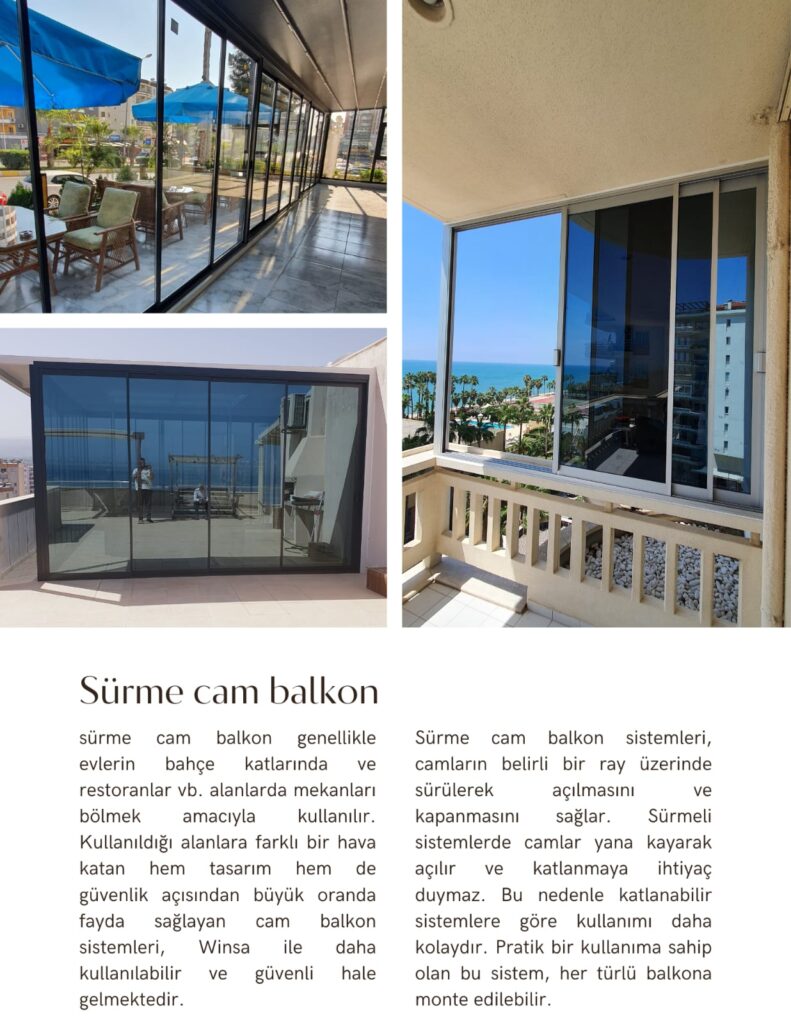 Sürme cam balkon

sürme cam balkon genellikle evlerin bahçe katlarında ve restoranlar vb. alanlarda mekanları bölmek amacıyla kullanılır. Kullanıldığı alanlara farklı bir hava katan hem tasarım hem de güvenlik açısından büyük oranda fayda sağlayan cam balkon sistemleri, Winsa ile daha kullanılabilir ve güvenli hale gelmektedir.

Sürme cam balkon sistemleri, camların belirli bir ray üzerinde sürülerek açılmasını ve kapanmasını sağlar. Sürmeli sistemlerde camlar yana kayarak açılır ve katlanmaya ihtiyaç duymaz. Bu nedenle katlanabilir sistemlere göre kullanımı daha kolaydır. Pratik bir kullanıma sahip olan bu sistem, her türlü balkona monte edilebilir.